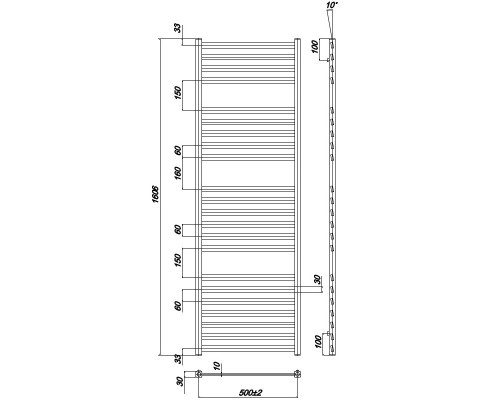 33
150
60
160
1606
60
150
60
33
10°
100
30
100
30
10
500±2